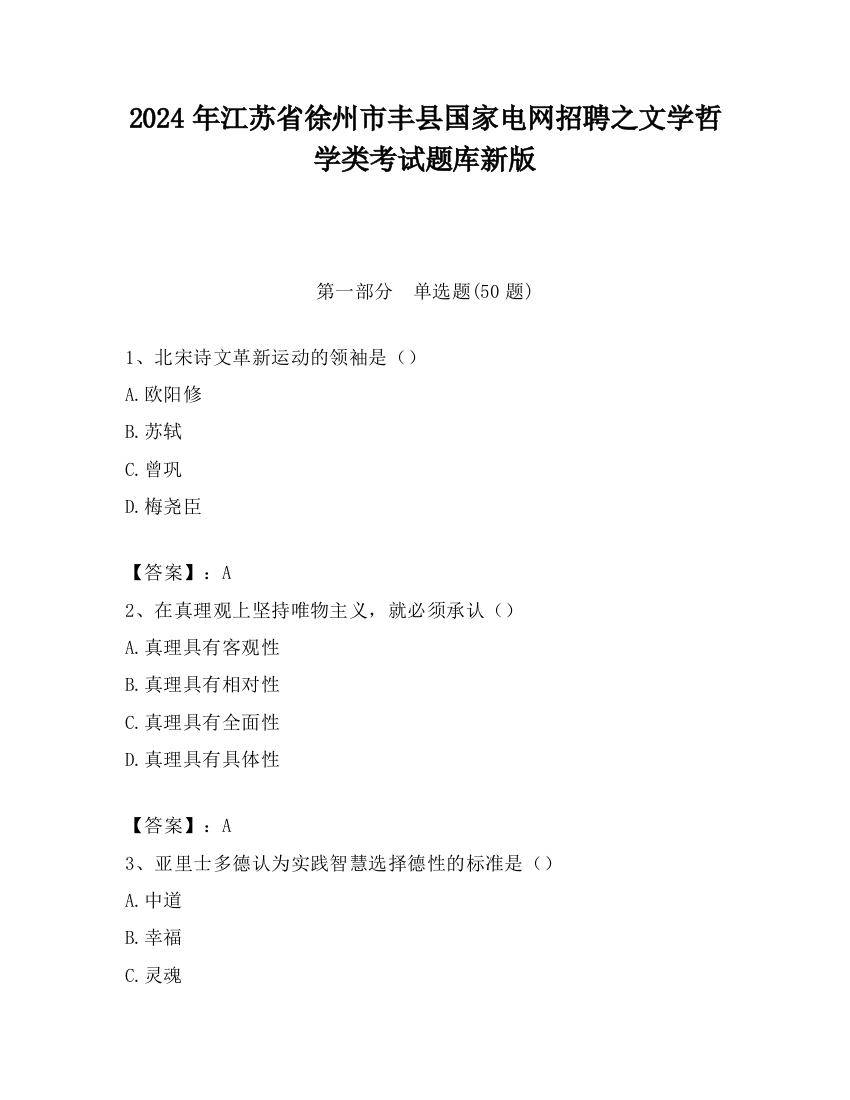 2024 年江苏省徐州市丰县国家电网招聘之文学哲学类考试题库新版

第一部分　单选题(50 题)

1、北宋诗文革新运动的领袖是（）

A.欧阳修

B.苏轼

C.曾巩

D.梅尧臣

【答案】：A

2、在真理观上坚持唯物主义，就必须承认（）

A.真理具有客观性

B.真理具有相对性

C.真理具有全面性

D.真理具有具体性

【答案】：A

3、亚里士多德认为实践智慧选择德性的标准是（）

A.中道

B.幸福

C.灵魂